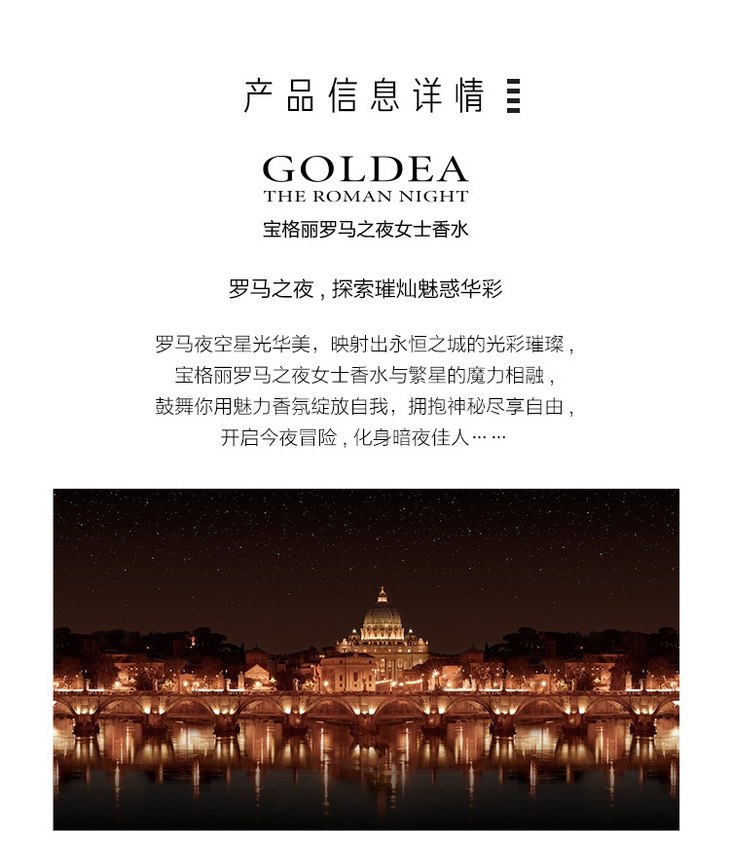 产品信息详情

GOLDEA
THE ROMAN NIGHT
宝格丽罗马之夜女士香水

罗马之夜，探索璀灿魅惑华彩

罗马夜空星光华美，映射出永恒之城的光彩璀璨，
宝格丽罗马之夜女士香水与繁星的魔力相融，
鼓舞你用魅力香氛绽放自我，拥抱神秘尽享自由，
开启今夜冒险，化身暗夜佳人……